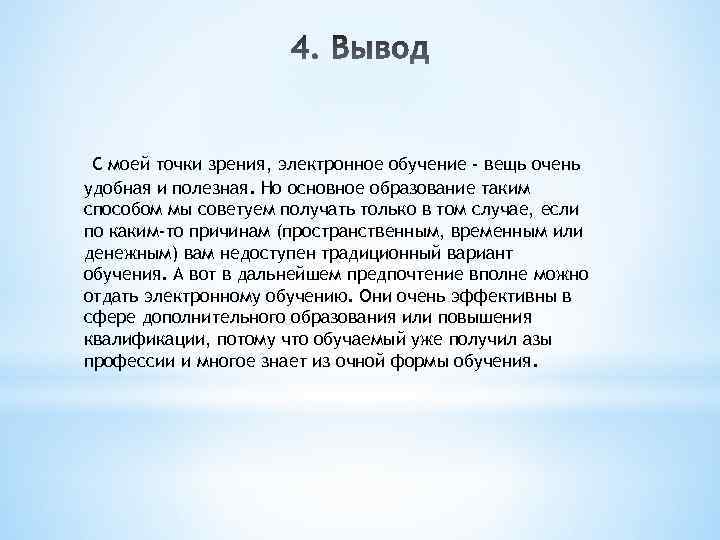 4. Вывод

С моей точки зрения, электронное обучение - вещь очень удобная и полезная. Но основное образование таким способом мы советуем получать только в том случае, если по каким-то причинам (пространственным, временным или денежным) вам недоступен традиционный вариант обучения. А вот в дальнейшем предпочтение вполне можно отдать электронному обучению. Они очень эффективны в сфере дополнительного образования или повышения квалификации, потому что обучаемый уже получил азы профессии и многое знает из очной формы обучения.